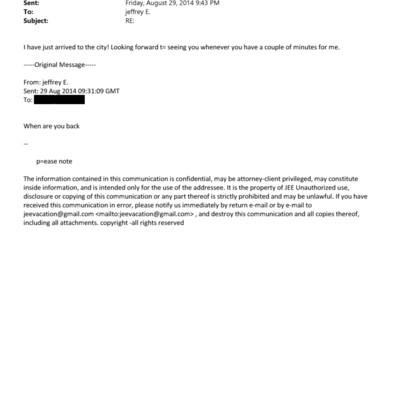 Sent: Friday, August 29, 2014 9:43 PM
To: jeffrey E.
Subject: RE:

I have just arrived to the city! Looking forward t= seeing you whenever you have a couple of minutes for me.

-----Original Message-----

From: jeffrey E.
Sent: 29 Aug 2014 09:31:09 GMT
To:

When are you back

--

p=ease note

The information contained in this communication is confidential, may be attorney-client privileged, may constitute inside information, and is intended only for the use of the addressee. It is the property of JEE Unauthorized use, disclosure or copying of this communication or any part thereof is strictly prohibited and may be unlawful. If you have received this communication in error, please notify us immediately by return e-mail or by e-mail to jeevacation@gmail.com <mailto:jeevacation@gmail.com> , and destroy this communication and all copies thereof, including all attachments. copyright -all rights reserved